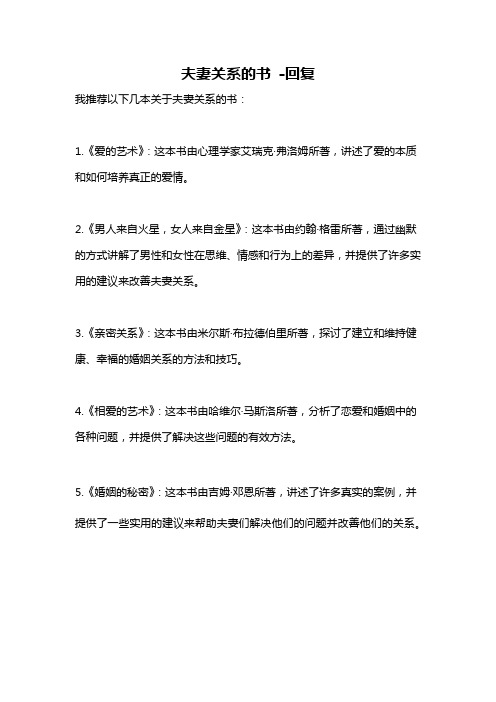 夫妻关系的书 -回复

我推荐以下几本关于夫妻关系的书：

1.《爱的艺术》：这本书由心理学家艾瑞克·弗洛姆所著，讲述了爱的本质和如何培养真正的爱情。

2.《男人来自火星，女人来自金星》：这本书由约翰·格雷所著，通过幽默的方式讲解了男性和女性在思维、情感和行为上的差异，并提供了许多实用的建议来改善夫妻关系。

3.《亲密关系》：这本书由米尔斯·布拉德伯里所著，探讨了建立和维持健康、幸福的婚姻关系的方法和技巧。

4.《相爱的艺术》：这本书由哈维尔·马斯洛所著，分析了恋爱和婚姻中的各种问题，并提供了解决这些问题的有效方法。

5.《婚姻的秘密》：这本书由吉姆·邓恩所著，讲述了许多真实的案例，并提供了一些实用的建议来帮助夫妻们解决他们的问题并改善他们的关系。